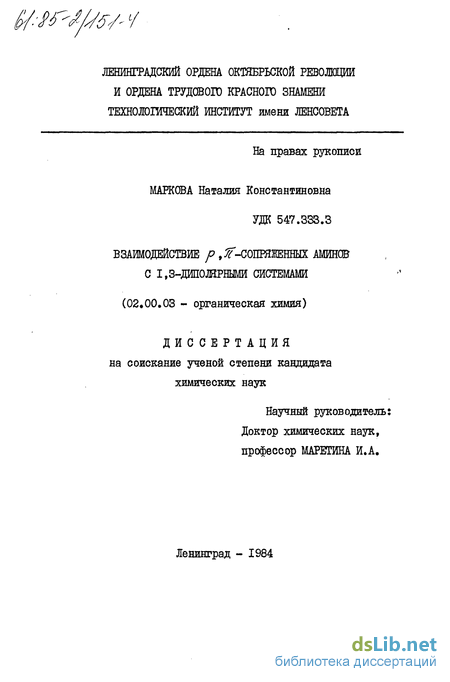 61:85-2/151-4

ЛЕНИНГРАДСКИЙ ОРДЕНА ОКТЯБРЬСКОЙ РЕВОЛЮЦИИ И ОРДЕНА ТРУДОВОГО КРАСНОГО ЗНАМЕНИ ТЕХНОЛОГИЧЕСКИЙ ИНСТИТУТ имени ЛЕНСОВЕТА

На правах рукописи

МАРКОВА Наталия Константиновна

УДК 547.333.3

ВЗАИМОДЕЙСТВИЕ $p,\pi$-СОПРЯЖЕННЫХ АМИНОВ С I,3-ДИПОЛЯРНЫМИ СИСТЕМАМИ

(02.00.03 - органическая химия)

ДИССЕРТАЦИЯ
на соискание ученой степени кандидата химических наук

Научный руководитель:
Доктор химических наук,
профессор МАРЕТИНА И.А.

Ленинград - 1984

dsLib.net
библиотека диссертаций